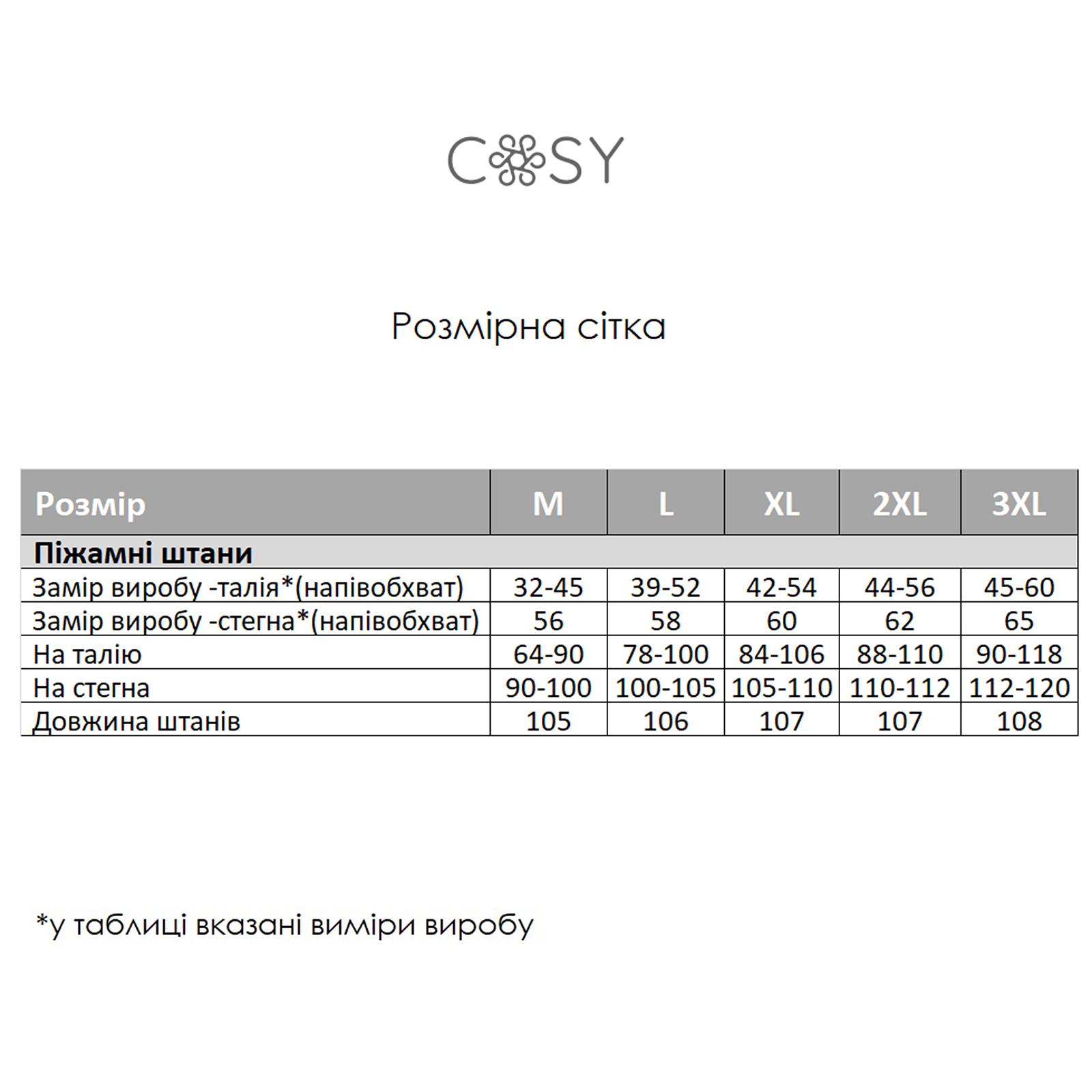 COSY

Розмірна сітка

| Розмір | M | L | XL | 2XL | 3XL |
|---|---|---|---|---|---|
| Піжамні штани | | | | | |
| Замір виробу -талія*(напівобхват) | 32-45 | 39-52 | 42-54 | 44-56 | 45-60 |
| Замір виробу -стегна*(напівобхват) | 56 | 58 | 60 | 62 | 65 |
| На талію | 64-90 | 78-100 | 84-106 | 88-110 | 90-118 |
| На стегна | 90-100 | 100-105 | 105-110 | 110-112 | 112-120 |
| Довжина штанів | 105 | 106 | 107 | 107 | 108 |

*у таблиці вказані виміри виробу